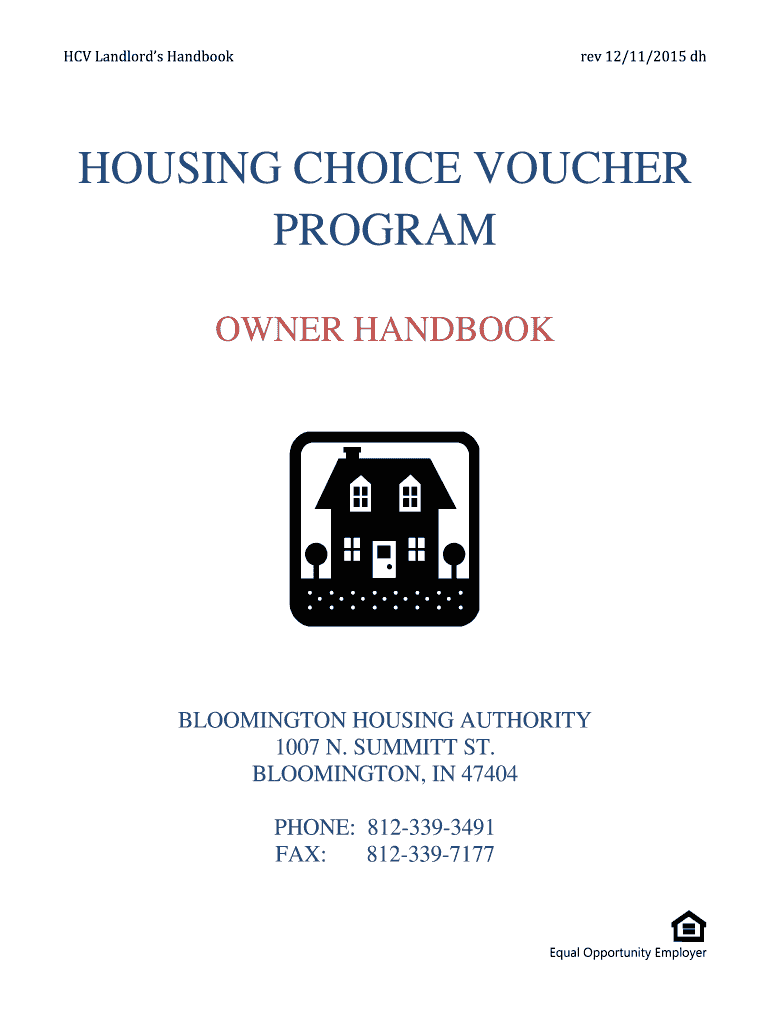 HCV Landlord's Handbook

rev 12/11/2015 dh

HOUSING CHOICE VOUCHER PROGRAM

OWNER HANDBOOK

BLOOMINGTON HOUSING AUTHORITY
1007 N. SUMMITT ST.
BLOOMINGTON, IN 47404

PHONE: 812-339-3491
FAX: 812-339-7177

Equal Opportunity Employer